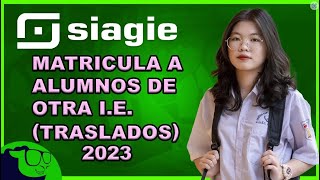 siagie

MATRICULA A ALUMNOS DE OTRA I.E. (TRASLADOS) 2023